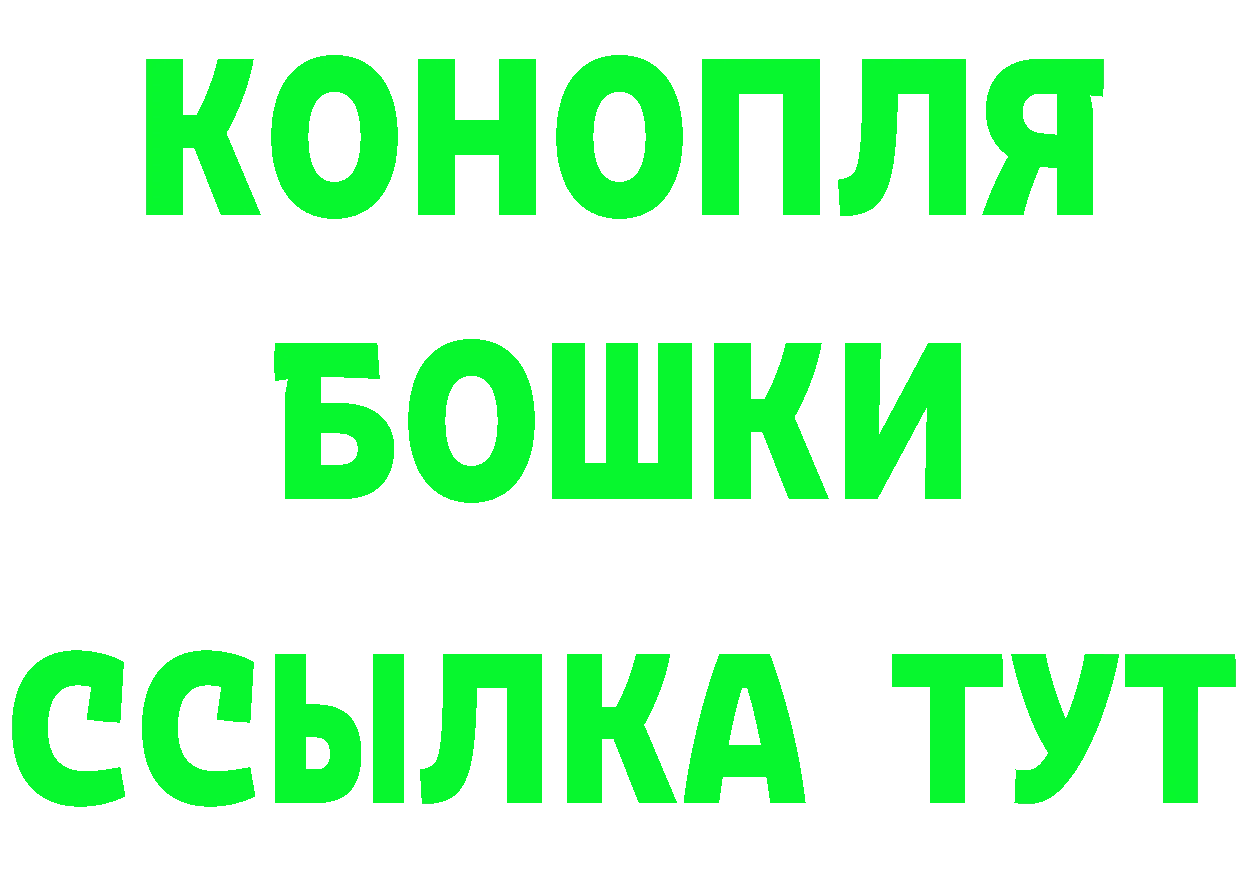 КОНОПЛЯ
БОШКИ
ССЫЛКА ТУТ